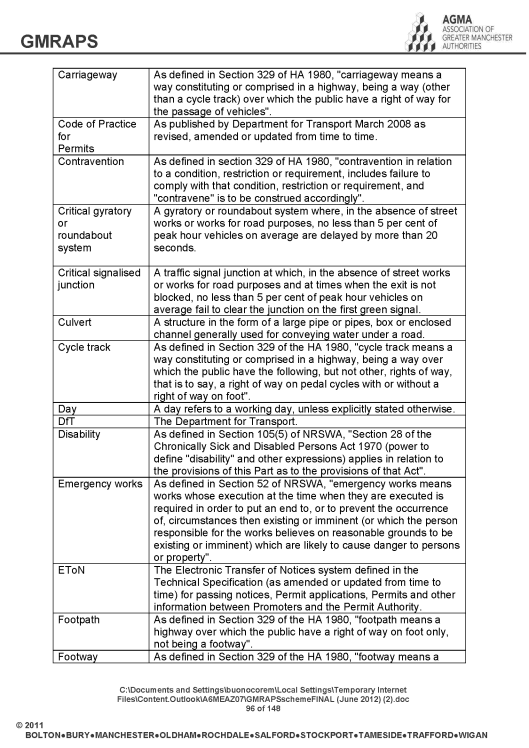 GMRAPS

AGMA
ASSOCIATION OF GREATER MANCHESTER AUTHORITIES

| | |
|---|---|
| Carriageway | As defined in Section 329 of HA 1980, "carriageway means a way constituting or comprised in a highway, being a way (other than a cycle track) over which the public have a right of way for the passage of vehicles". |
| Code of Practice for Permits | As published by Department for Transport March 2008 as revised, amended or updated from time to time. |
| Contravention | As defined in section 329 of HA 1980, "contravention in relation to a condition, restriction or requirement, includes failure to comply with that condition, restriction or requirement, and "contravene" is to be construed accordingly". |
| Critical gyratory or roundabout system | A gyratory or roundabout system where, in the absence of street works or works for road purposes, no less than 5 per cent of peak hour vehicles on average are delayed by more than 20 seconds. |
| Critical signalised junction | A traffic signal junction at which, in the absence of street works or works for road purposes and at times when the exit is not blocked, no less than 5 per cent of peak hour vehicles on average fail to clear the junction on the first green signal. |
| Culvert | A structure in the form of a large pipe or pipes, box or enclosed channel generally used for conveying water under a road. |
| Cycle track | As defined in Section 329 of the HA 1980, "cycle track means a way constituting or comprised in a highway, being a way over which the public have the following, but not other, rights of way, that is to say, a right of way on pedal cycles with or without a right of way on foot". |
| Day | A day refers to a working day, unless explicitly stated otherwise. |
| DfT | The Department for Transport. |
| Disability | As defined in Section 105(5) of NRSWA, "Section 28 of the Chronically Sick and Disabled Persons Act 1970 (power to define "disability" and other expressions) applies in relation to the provisions of this Part as to the provisions of that Act". |
| Emergency works | As defined in Section 52 of NRSWA, "emergency works means works whose execution at the time when they are executed is required in order to put an end to, or to prevent the occurrence of, circumstances then existing or imminent (or which the person responsible for the works believes on reasonable grounds to be existing or imminent) which are likely to cause danger to persons or property". |
| EToN | The Electronic Transfer of Notices system defined in the Technical Specification (as amended or updated from time to time) for passing notices, Permit applications, Permits and other information between Promoters and the Permit Authority. |
| Footpath | As defined in Section 329 of the HA 1980, "footpath means a highway over which the public have a right of way on foot only, not being a footway". |
| Footway | As defined in Section 329 of the HA 1980, "footway means a |

C:\Documents and Settings\buonocorem\Local Settings\Temporary Internet Files\Content.Outlook\A6MEAZ07\GMRAPSschemeFINAL (June 2012) (2).doc
96 of 148

© 2011
BOLTON●BURY●MANCHESTER●OLDHAM●ROCHDALE●SALFORD●STOCKPORT●TAMESIDE●TRAFFORD●WIGAN